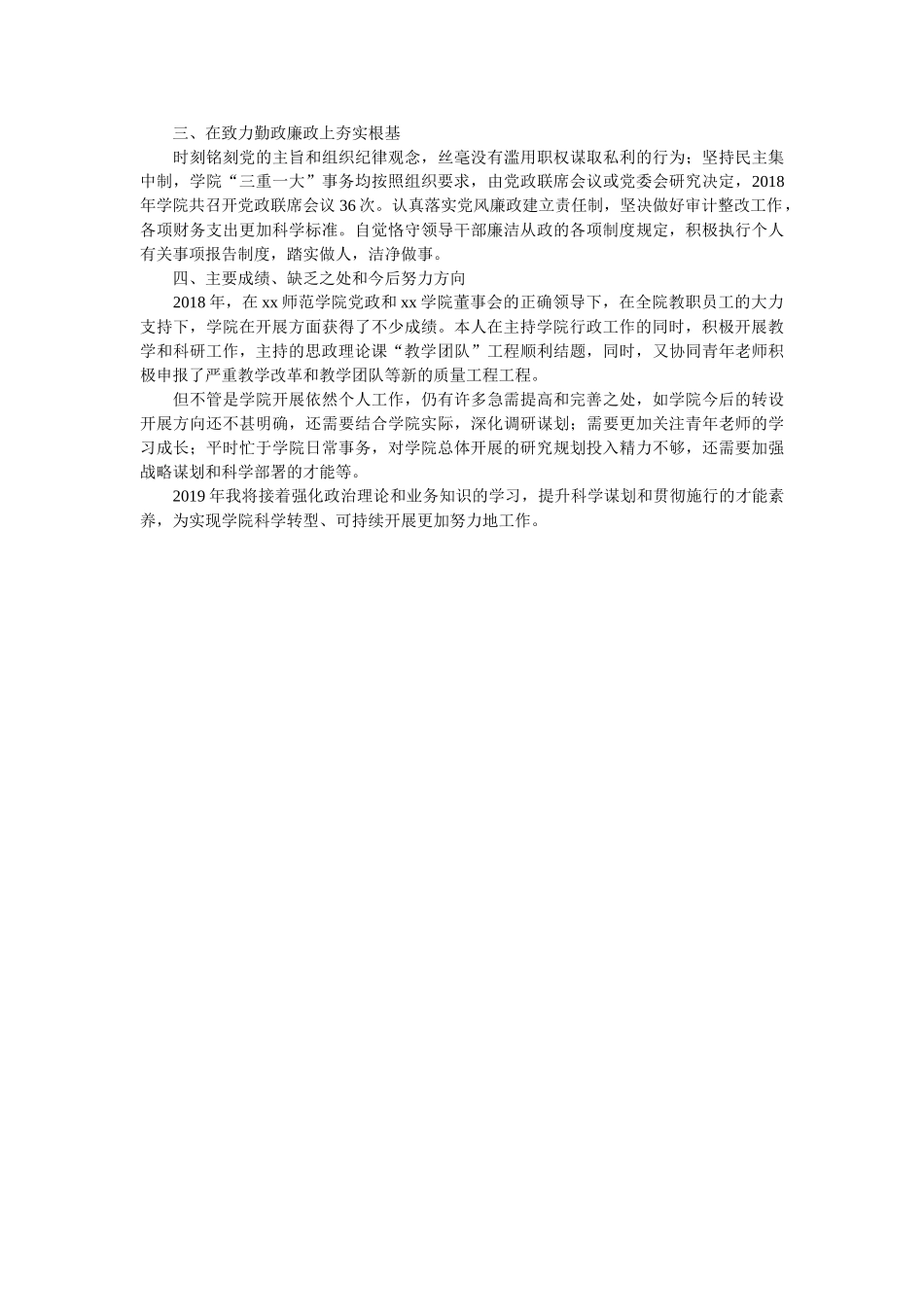 三、在致力勤政廉政上夯实根基

时刻铭刻党的主旨和组织纪律观念，丝毫没有滥用职权谋取私利的行为；坚持民主集中制，学院“三重一大”事务均按照组织要求，由党政联席会议或党委会研究决定，2018年学院共召开党政联席会议36次。认真落实党风廉政建立责任制，坚决做好审计整改工作，各项财务支出更加科学标准。自觉恪守领导干部廉洁从政的各项制度规定，积极执行个人有关事项报告制度，踏实做人，洁净做事。

四、主要成绩、缺乏之处和今后努力方向

2018年，在xx师范学院党政和xx学院董事会的正确领导下，在全院教职员工的大力支持下，学院在开展方面获得了不少成绩。本人在主持学院行政工作的同时，积极开展教学和科研工作，主持的思政理论课“教学团队”工程顺利结题，同时，又协同青年老师积极申报了严重教学改革和教学团队等新的质量工程工程。

但不管是学院开展依然个人工作，仍有许多急需提高和完善之处，如学院今后的转设开展方向还不甚明确，还需要结合学院实际，深化调研谋划；需要更加关注青年老师的学习成长；平时忙于学院日常事务，对学院总体开展的研究规划投入精力不够，还需要加强战略谋划和科学部署的才能等。

2019年我将接着强化政治理论和业务知识的学习，提升科学谋划和贯彻施行的才能素养，为实现学院科学转型、可持续开展更加努力地工作。